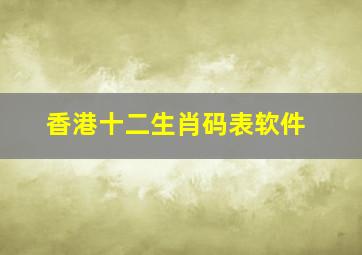 香港十二生肖码表软件